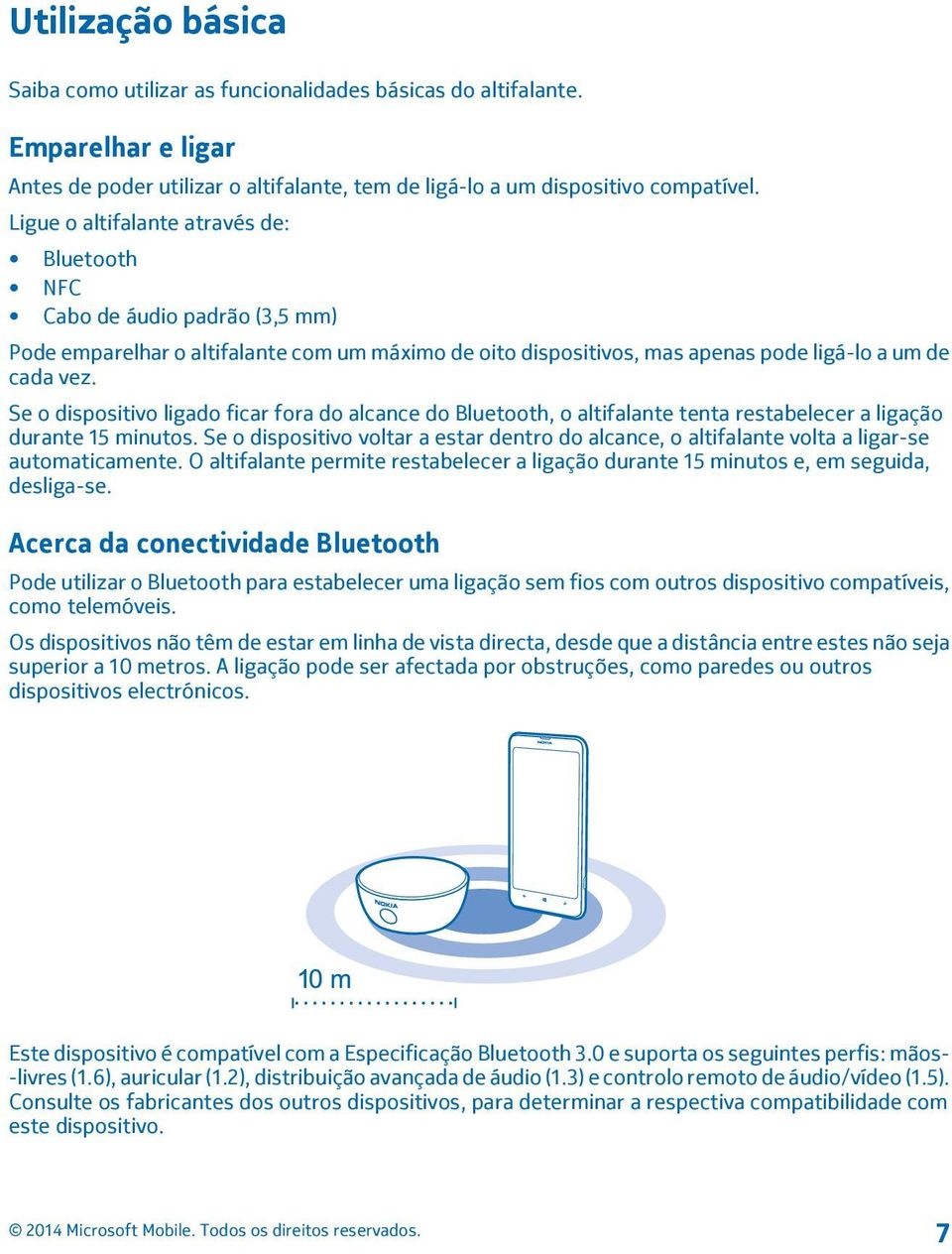 Utilização básica

Saiba como utilizar as funcionalidades básicas do altifalante.

Emparelhar e ligar

Antes de poder utilizar o altifalante, tem de ligá-lo a um dispositivo compatível.

Ligue o altifalante através de:

• Bluetooth
• NFC
• Cabo de áudio padrão (3,5 mm)

Pode emparelhar o altifalante com um máximo de oito dispositivos, mas apenas pode ligá-lo a um de cada vez.

Se o dispositivo ligado ficar fora do alcance do Bluetooth, o altifalante tenta restabelecer a ligação durante 15 minutos. Se o dispositivo voltar a estar dentro do alcance, o altifalante volta a ligar-se automaticamente. O altifalante permite restabelecer a ligação durante 15 minutos e, em seguida, desliga-se.

Acerca da conectividade Bluetooth

Pode utilizar o Bluetooth para estabelecer uma ligação sem fios com outros dispositivo compatíveis, como telemóveis.

Os dispositivos não têm de estar em linha de vista directa, desde que a distância entre estes não seja superior a 10 metros. A ligação pode ser afectada por obstruções, como paredes ou outros dispositivos electrónicos.

NOKIA

NOKIA

10 m

Este dispositivo é compatível com a Especificação Bluetooth 3.0 e suporta os seguintes perfis: mãos-livres (1.6), auricular (1.2), distribuição avançada de áudio (1.3) e controlo remoto de áudio/vídeo (1.5). Consulte os fabricantes dos outros dispositivos, para determinar a respectiva compatibilidade com este dispositivo.

© 2014 Microsoft Mobile. Todos os direitos reservados.

7